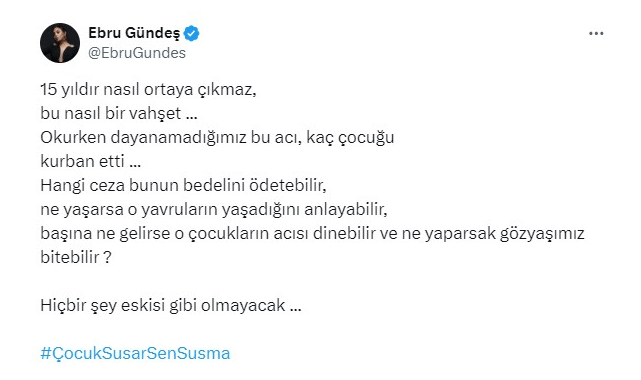 Ebru Gündeş
@EbruGundes

15 yıldır nasıl ortaya çıkmaz,
bu nasıl bir vahşet ...
Okurken dayanamadığımız bu acı, kaç çocuğu kurban etti ...
Hangi ceza bunun bedelini ödetebilir,
ne yaşarsa o yavruların yaşadığını anlayabilir,
başına ne gelirse o çocukların acısı dinebilir ve ne yaparsak gözyaşımız bitebilir ?

Hiçbir şey eskisi gibi olmayacak ...

#ÇocukSusarSenSusma